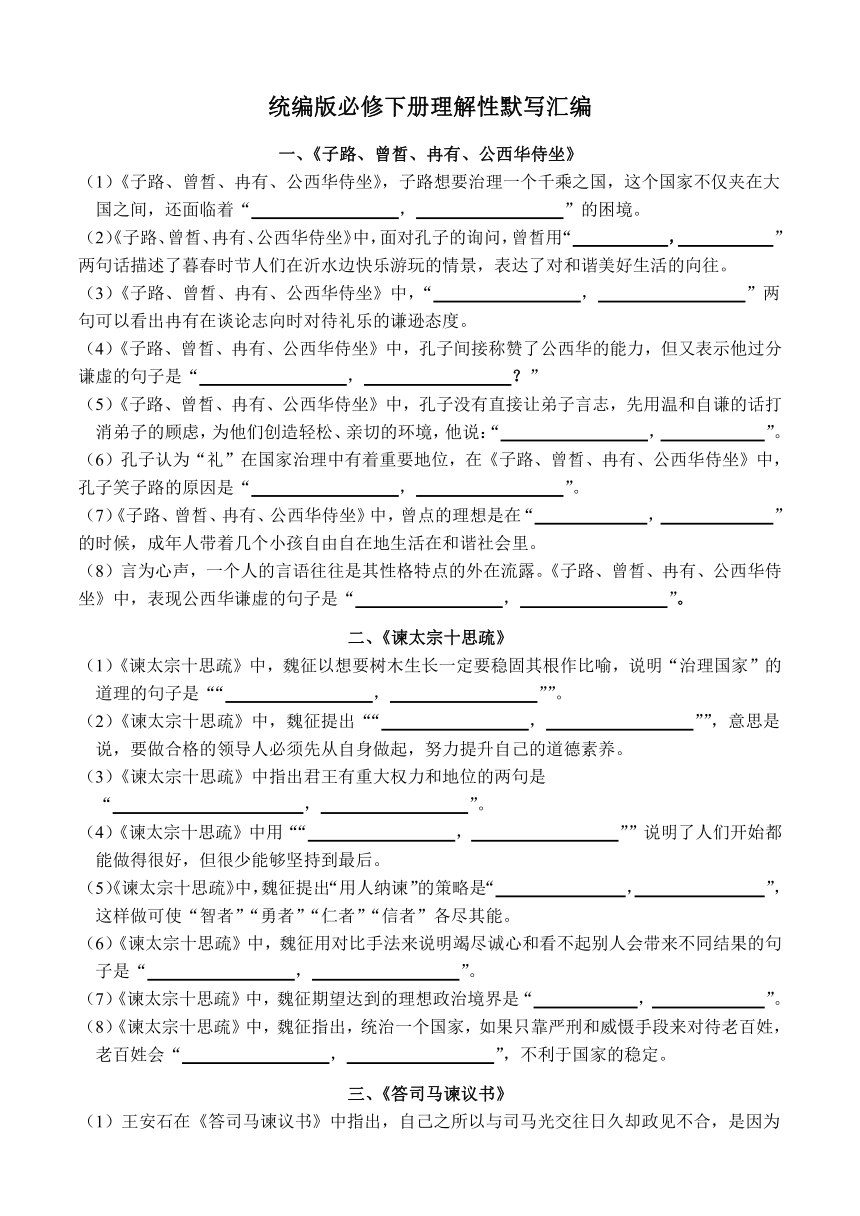 统编版必修下册理解性默写汇编

一、《子路、曾皙、冉有、公西华侍坐》

（1）《子路、曾皙、冉有、公西华侍坐》，子路想要治理一个千乘之国，这个国家不仅夹在大国之间，还面临着“________________，________________”的困境。

（2）《子路、曾皙、冉有、公西华侍坐》中，面对孔子的询问，曾皙用“__________，__________”两句话描述了暮春时节人们在沂水边快乐游玩的情景，表达了对和谐美好生活的向往。

（3）《子路、曾皙、冉有、公西华侍坐》中，“________________，________________”两句可以看出冉有在谈论志向时对待礼乐的谦逊态度。

（4）《子路、曾皙、冉有、公西华侍坐》中，孔子间接称赞了公西华的能力，但又表示他过分谦虚的句子是“________________，________________？”

（5）《子路、曾皙、冉有、公西华侍坐》中，孔子没有直接让弟子言志，先用温和自谦的话打消弟子的顾虑，为他们创造轻松、亲切的环境，他说：“________________，____________”。

（6）孔子认为“礼”在国家治理中有着重要地位，在《子路、曾皙、冉有、公西华侍坐》中，孔子笑子路的原因是“________________，________________”。

（7）《子路、曾皙、冉有、公西华侍坐》中，曾点的理想是在“____________，____________”的时候，成年人带着几个小孩自由自在地生活在和谐社会里。

（8）言为心声，一个人的言语往往是其性格特点的外在流露。《子路、曾皙、冉有、公西华侍坐》中，表现公西华谦虚的句子是“________________，________________”。

二、《谏太宗十思疏》

（1）《谏太宗十思疏》中，魏征以想要树木生长一定要稳固其根作比喻，说明“治理国家”的道理的句子是““________________，________________””。

（2）《谏太宗十思疏》中，魏征提出““________________，________________””，意思是说，要做合格的领导人必须先从自身做起，努力提升自己的道德素养。

（3）《谏太宗十思疏》中指出君王有重大权力和地位的两句是“____________________，________________”。

（4）《谏太宗十思疏》中用““________________，________________””说明了人们开始都能做得很好，但很少能够坚持到最后。

（5）《谏太宗十思疏》中，魏征提出“用人纳谏”的策略是“______________，______________”，这样做可使“智者”“勇者”“仁者”“信者”各尽其能。

（6）《谏太宗十思疏》中，魏征用对比手法来说明竭尽诚心和看不起别人会带来不同结果的句子是“________________，________________”。

（7）《谏太宗十思疏》中，魏征期望达到的理想政治境界是“____________，____________”。

（8）《谏太宗十思疏》中，魏征指出，统治一个国家，如果只靠严刑和威慑手段来对待老百姓，老百姓会“________________，________________”，不利于国家的稳定。

三、《答司马谏议书》

（1）王安石在《答司马谏议书》中指出，自己之所以与司马光交往日久却政见不合，是因为